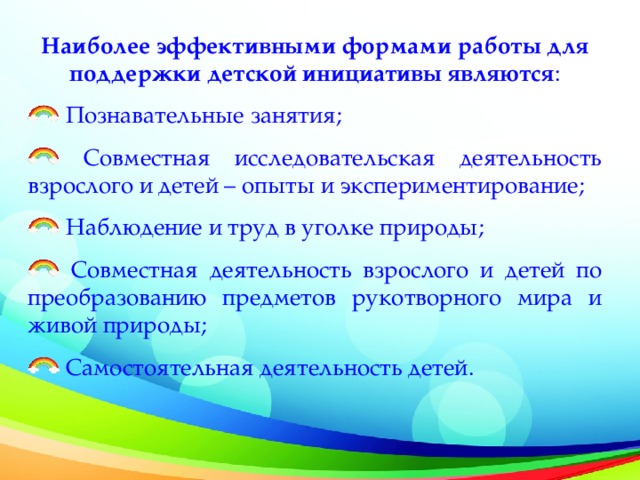 Наиболее эффективными формами работы для поддержки детской инициативы являются:

Познавательные занятия;

Совместная исследовательская деятельность взрослого и детей – опыты и экспериментирование;

Наблюдение и труд в уголке природы;

Совместная деятельность взрослого и детей по преобразованию предметов рукотворного мира и живой природы;

Самостоятельная деятельность детей.